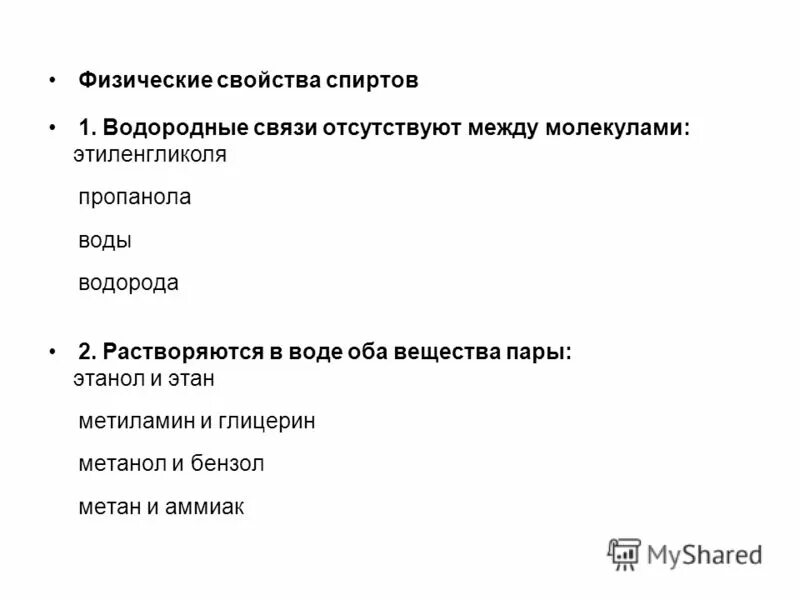 • Физические свойства спиртов

• 1. Водородные связи отсутствуют между молекулами:
этиленгликоля

пропанола

воды

водорода

• 2. Растворяются в воде оба вещества пары:
этанол и этан

метиламин и глицерин

метанол и бензол

метан и аммиак

MyShared